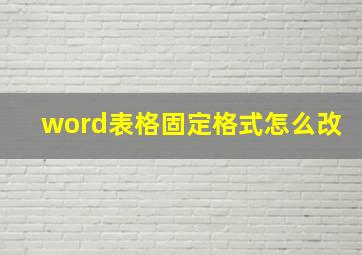 word表格固定格式怎么改